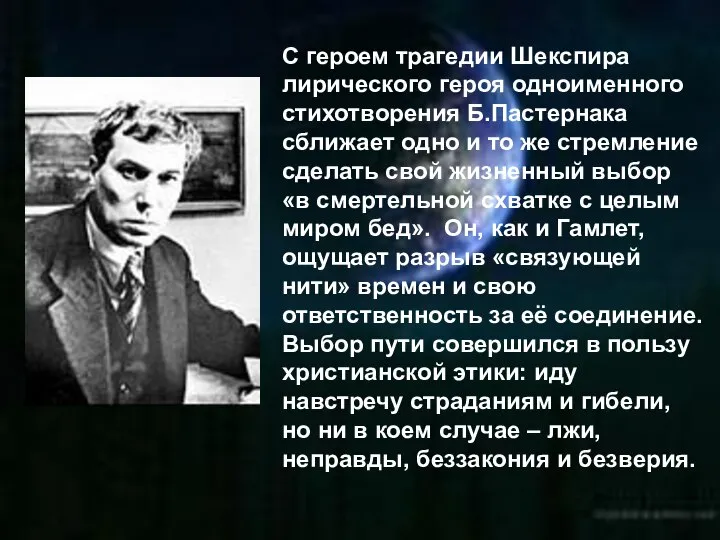 С героем трагедии Шекспира лирического героя одноименного стихотворения Б.Пастернака сближает одно и то же стремление сделать свой жизненный выбор «в смертельной схватке с целым миром бед». Он, как и Гамлет, ощущает разрыв «связующей нити» времен и свою ответственность за её соединение. Выбор пути совершился в пользу христианской этики: иду навстречу страданиям и гибели, но ни в коем случае – лжи, неправды, беззакония и безверия.